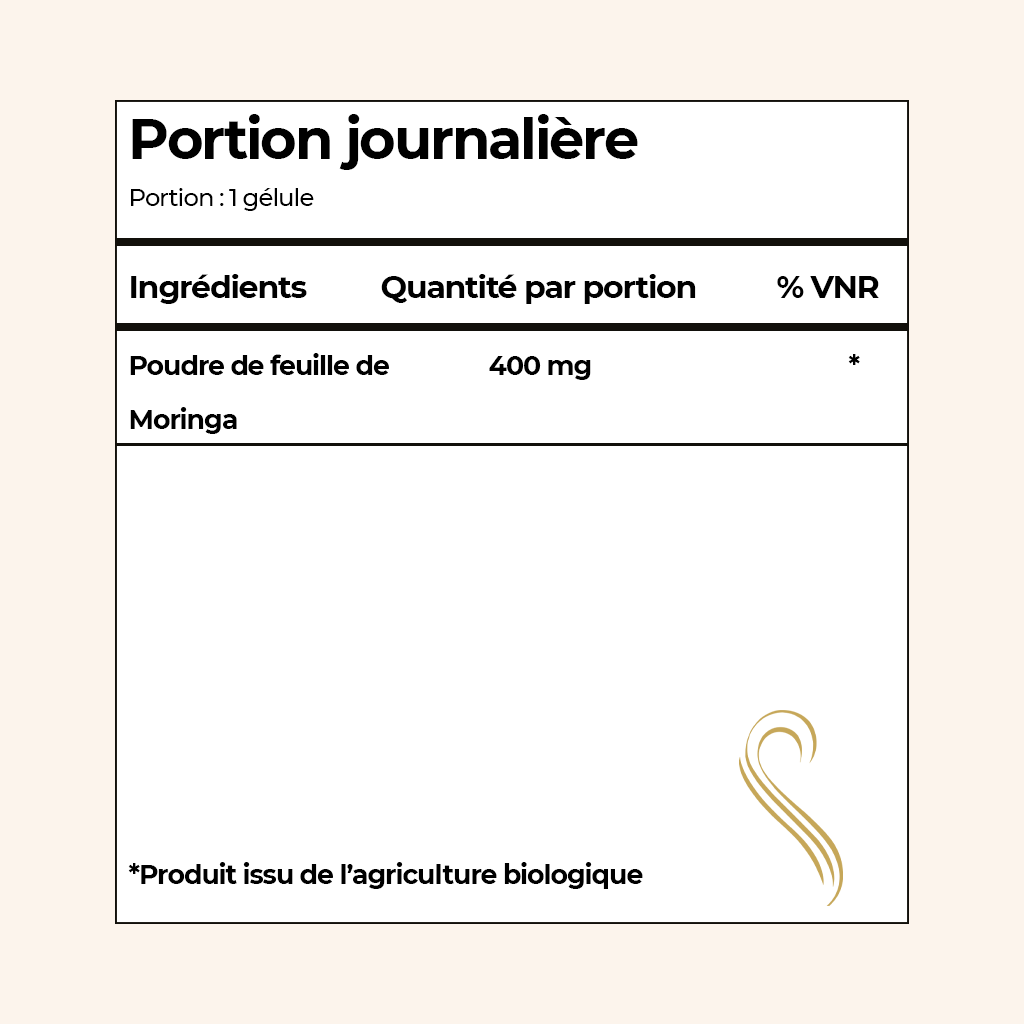 Portion journalière

Portion : 1 gélule

| Ingrédients | Quantité par portion | % VNR |
|---|---|---|
| Poudre de feuille de Moringa | 400 mg | * |

*Produit issu de l'agriculture biologique